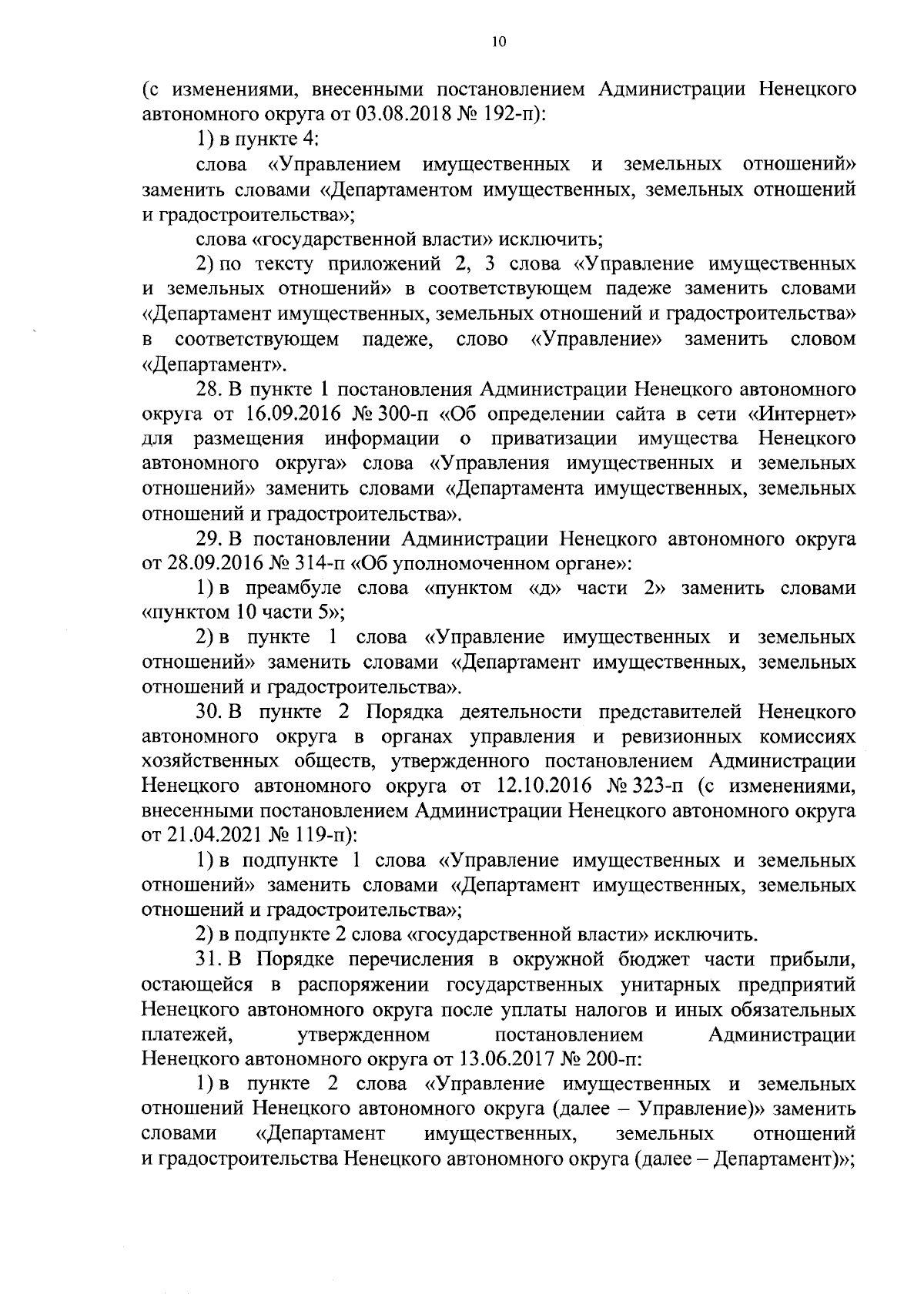 10

(с изменениями, внесенными постановлением Администрации Ненецкого автономного округа от 03.08.2018 № 192-п):

1) в пункте 4:

слова «Управлением имущественных и земельных отношений» заменить словами «Департаментом имущественных, земельных отношений и градостроительства»;

слова «государственной власти» исключить;

2) по тексту приложений 2, 3 слова «Управление имущественных и земельных отношений» в соответствующем падеже заменить словами «Департамент имущественных, земельных отношений и градостроительства» в соответствующем падеже, слово «Управление» заменить словом «Департамент».

28. В пункте 1 постановления Администрации Ненецкого автономного округа от 16.09.2016 № 300-п «Об определении сайта в сети «Интернет» для размещения информации о приватизации имущества Ненецкого автономного округа» слова «Управления имущественных и земельных отношений» заменить словами «Департамента имущественных, земельных отношений и градостроительства».

29. В постановлении Администрации Ненецкого автономного округа от 28.09.2016 № 314-п «Об уполномоченном органе»:

1) в преамбуле слова «пунктом «д» части 2» заменить словами «пунктом 10 части 5»;

2) в пункте 1 слова «Управление имущественных и земельных отношений» заменить словами «Департамент имущественных, земельных отношений и градостроительства».

30. В пункте 2 Порядка деятельности представителей Ненецкого автономного округа в органах управления и ревизионных комиссиях хозяйственных обществ, утвержденного постановлением Администрации Ненецкого автономного округа от 12.10.2016 № 323-п (с изменениями, внесенными постановлением Администрации Ненецкого автономного округа от 21.04.2021 № 119-п):

1) в подпункте 1 слова «Управление имущественных и земельных отношений» заменить словами «Департамент имущественных, земельных отношений и градостроительства»;

2) в подпункте 2 слова «государственной власти» исключить.

31. В Порядке перечисления в окружной бюджет части прибыли, остающейся в распоряжении государственных унитарных предприятий Ненецкого автономного округа после уплаты налогов и иных обязательных платежей, утвержденном постановлением Администрации Ненецкого автономного округа от 13.06.2017 № 200-п:

1) в пункте 2 слова «Управление имущественных и земельных отношений Ненецкого автономного округа (далее – Управление)» заменить словами «Департамент имущественных, земельных отношений и градостроительства Ненецкого автономного округа (далее – Департамент)»;